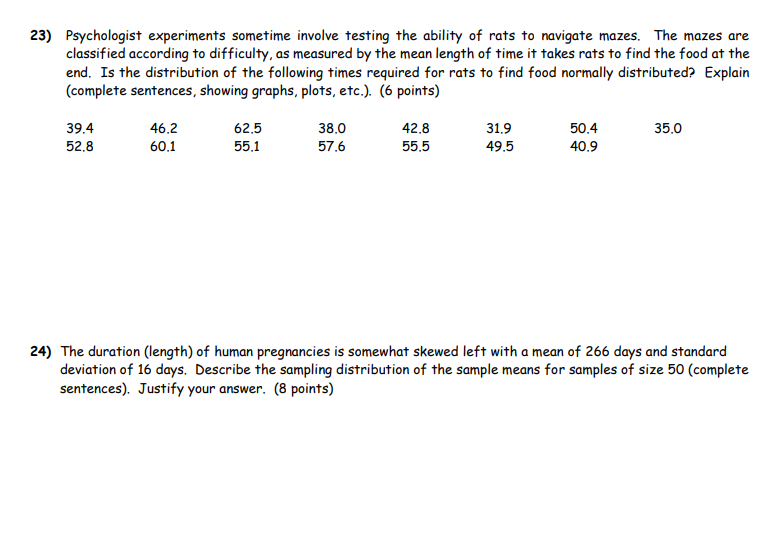 23) Psychologist experiments sometime involve testing the ability of rats to navigate mazes. The mazes are classified according to difficulty, as measured by the mean length of time it takes rats to find the food at the end. Is the distribution of the following times required for rats to find food normally distributed? Explain (complete sentences, showing graphs, plots, etc.). (6 points)

| 39.4 | 46.2 | 62.5 | 38.0 | 42.8 | 31.9 | 50.4 | 35.0 |
|---|---|---|---|---|---|---|---|
| 52.8 | 60.1 | 55.1 | 57.6 | 55.5 | 49.5 | 40.9 | |

24) The duration (length) of human pregnancies is somewhat skewed left with a mean of 266 days and standard deviation of 16 days. Describe the sampling distribution of the sample means for samples of size 50 (complete sentences). Justify your answer. (8 points)